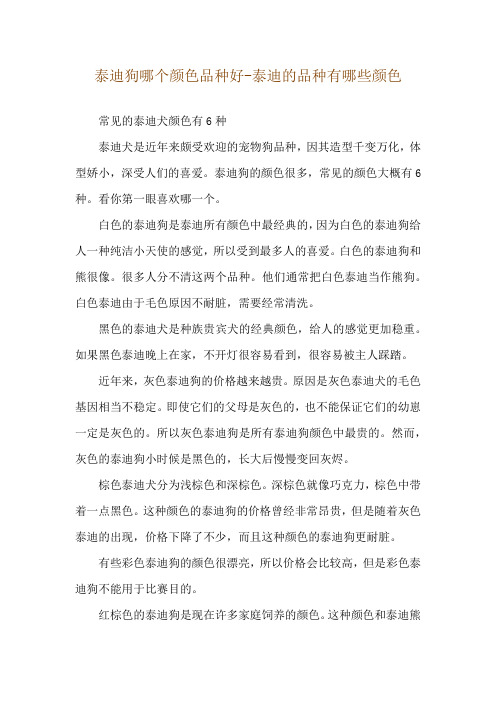 泰迪狗哪个颜色品种好-泰迪的品种有哪些颜色

常见的泰迪犬颜色有 6 种

泰迪犬是近年来颇受欢迎的宠物狗品种，因其造型千变万化，体型娇小，深受人们的喜爱。泰迪狗的颜色很多，常见的颜色大概有 6 种。看你第一眼喜欢哪一个。

白色的泰迪狗是泰迪所有颜色中最经典的，因为白色的泰迪狗给人一种纯洁小天使的感觉，所以受到最多人的喜爱。白色的泰迪狗和熊很像。很多人分不清这两个品种。他们通常把白色泰迪当作熊狗。白色泰迪由于毛色原因不耐脏，需要经常清洗。

黑色的泰迪犬是种族贵宾犬的经典颜色，给人的感觉更加稳重。如果黑色泰迪晚上在家，不开灯很容易看到，很容易被主人踩踏。

近年来，灰色泰迪狗的价格越来越贵。原因是灰色泰迪犬的毛色基因相当不稳定。即使它们的父母是灰色的，也不能保证它们的幼崽一定是灰色的。所以灰色泰迪狗是所有泰迪狗颜色中最贵的。然而，灰色的泰迪狗小时候是黑色的，长大后慢慢变回灰烬。

棕色泰迪犬分为浅棕色和深棕色。深棕色就像巧克力，棕色中带着一点黑色。这种颜色的泰迪狗的价格曾经非常昂贵，但是随着灰色泰迪的出现，价格下降了不少，而且这种颜色的泰迪狗更耐脏。

有些彩色泰迪狗的颜色很漂亮，所以价格会比较高，但是彩色泰迪狗不能用于比赛目的。

红棕色的泰迪狗是现在许多家庭饲养的颜色。这种颜色和泰迪熊